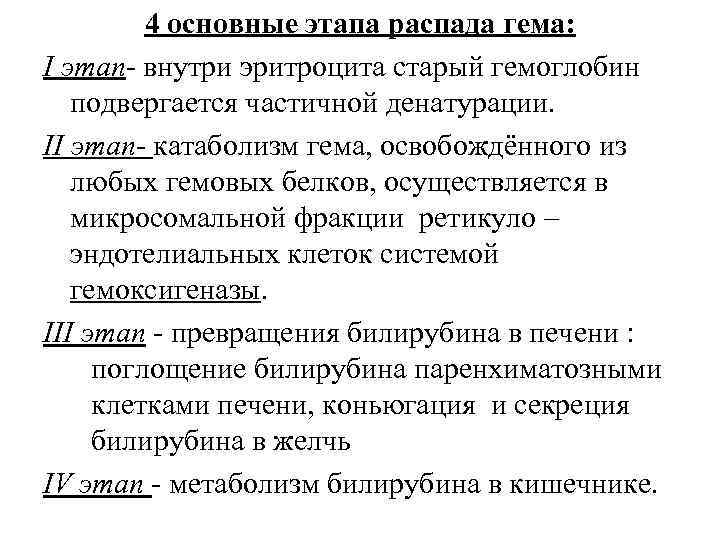 4 основные этапа распада гема:

I этап- внутри эритроцита старый гемоглобин подвергается частичной денатурации.

II этап- катаболизм гема, освобождённого из любых гемовых белков, осуществляется в микросомальной фракции ретикуло – эндотелиальных клеток системой гемоксигеназы.

III этап - превращения билирубина в печени : поглощение билирубина паренхиматозными клетками печени, коньюгация и секреция билирубина в желчь

IV этап - метаболизм билирубина в кишечнике.